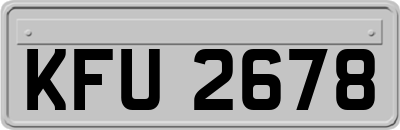 KFU 2678